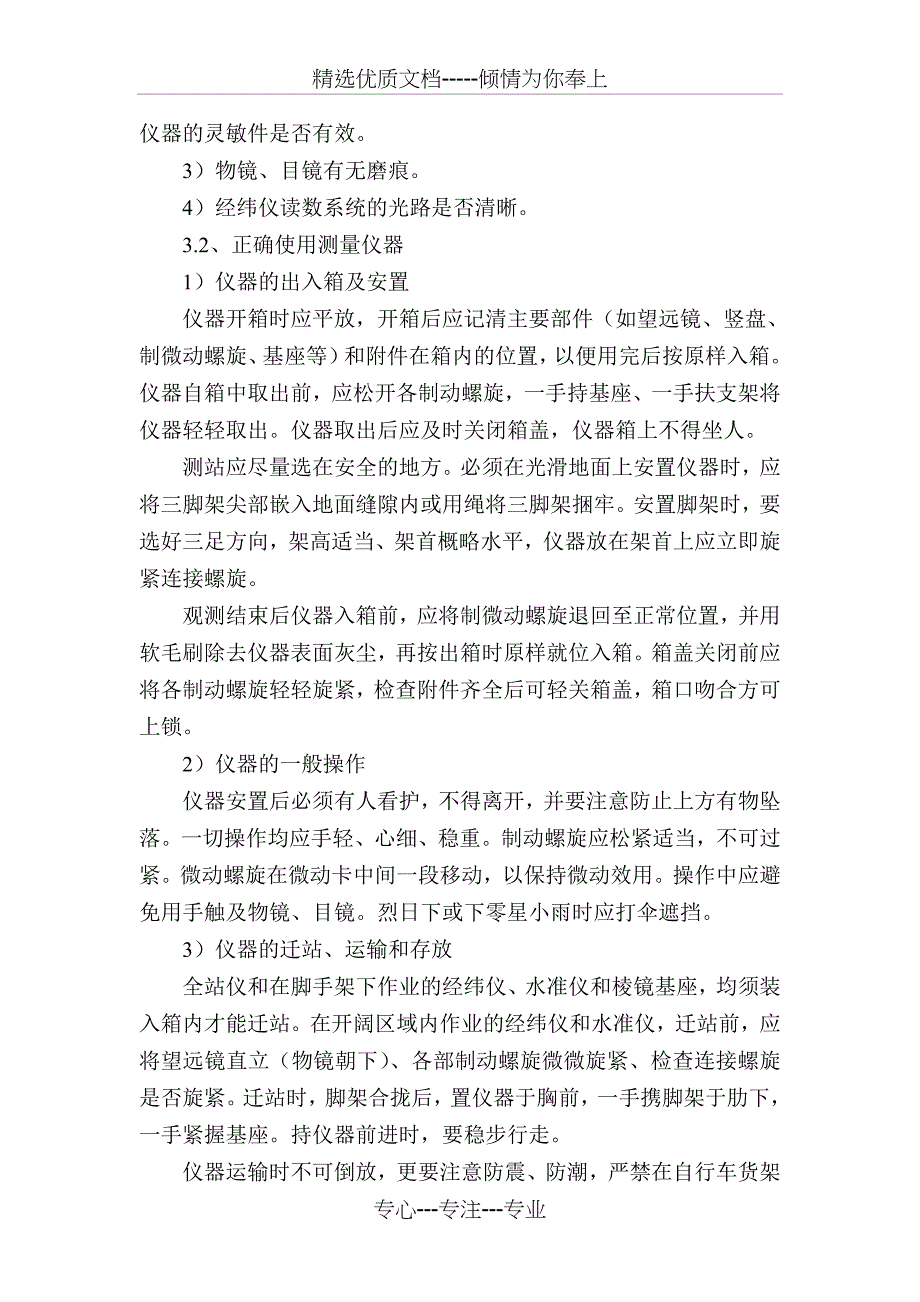 精选优质文档-----倾情为你奉上

仪器的灵敏件是否有效。

3）物镜、目镜有无磨痕。

4）经纬仪读数系统的光路是否清晰。

3.2、正确使用测量仪器

1）仪器的出入箱及安置

仪器开箱时应平放，开箱后应记清主要部件（如望远镜、竖盘、制微动螺旋、基座等）和附件在箱内的位置，以便用完后按原样入箱。仪器自箱中取出前，应松开各制动螺旋，一手持基座、一手扶支架将仪器轻轻取出。仪器取出后应及时关闭箱盖，仪器箱上不得坐人。

测站应尽量选在安全的地方。必须在光滑地面上安置仪器时，应将三脚架尖部嵌入地面缝隙内或用绳将三脚架捆牢。安置脚架时，要选好三足方向，架高适当、架首概略水平，仪器放在架首上应立即旋紧连接螺旋。

观测结束后仪器入箱前，应将制微动螺旋退回至正常位置，并用软毛刷除去仪器表面灰尘，再按出箱时原样就位入箱。箱盖关闭前应将各制动螺旋轻轻旋紧，检查附件齐全后可轻关箱盖，箱口吻合方可上锁。

2）仪器的一般操作

仪器安置后必须有人看护，不得离开，并要注意防止上方有物坠落。一切操作均应手轻、心细、稳重。制动螺旋应松紧适当，不可过紧。微动螺旋在微动卡中间一段移动，以保持微动效用。操作中应避免用手触及物镜、目镜。烈日下或下零星小雨时应打伞遮挡。

3）仪器的迁站、运输和存放

全站仪和在脚手架下作业的经纬仪、水准仪和棱镜基座，均须装入箱内才能迁站。在开阔区域内作业的经纬仪和水准仪，迁站前，应将望远镜直立（物镜朝下）、各部制动螺旋微微旋紧、检查连接螺旋是否旋紧。迁站时，脚架合拢后，置仪器于胸前，一手携脚架于肋下，一手紧握基座。持仪器前进时，要稳步行走。

仪器运输时不可倒放，更要注意防震、防潮，严禁在自行车货架

专心---专注---专业